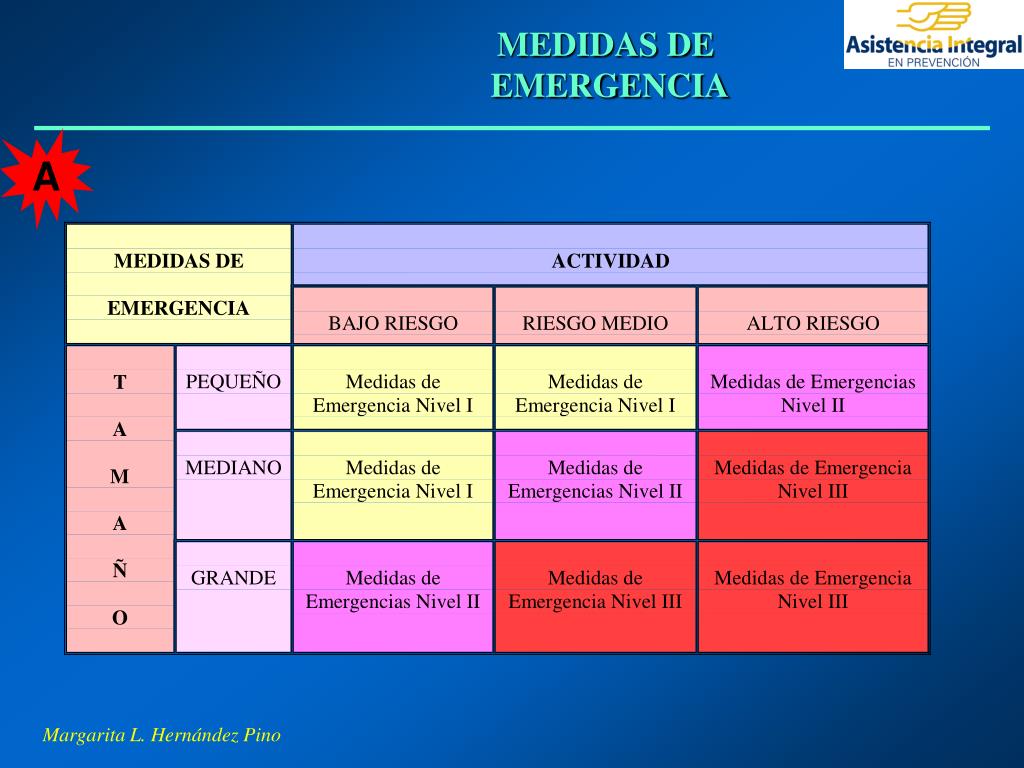 MEDIDAS DE EMERGENCIA

Asistencia Integral
EN PREVENCIÓN

A

| MEDIDAS DE EMERGENCIA | | ACTIVIDAD | | |
|---|---|---|---|---|
| | | BAJO RIESGO | RIESGO MEDIO | ALTO RIESGO |
| T A M A Ñ O | PEQUEÑO | Medidas de Emergencia Nivel I | Medidas de Emergencia Nivel I | Medidas de Emergencias Nivel II |
| | MEDIANO | Medidas de Emergencia Nivel I | Medidas de Emergencias Nivel II | Medidas de Emergencia Nivel III |
| | GRANDE | Medidas de Emergencias Nivel II | Medidas de Emergencia Nivel III | Medidas de Emergencia Nivel III |

Margarita L. Hernández Pino